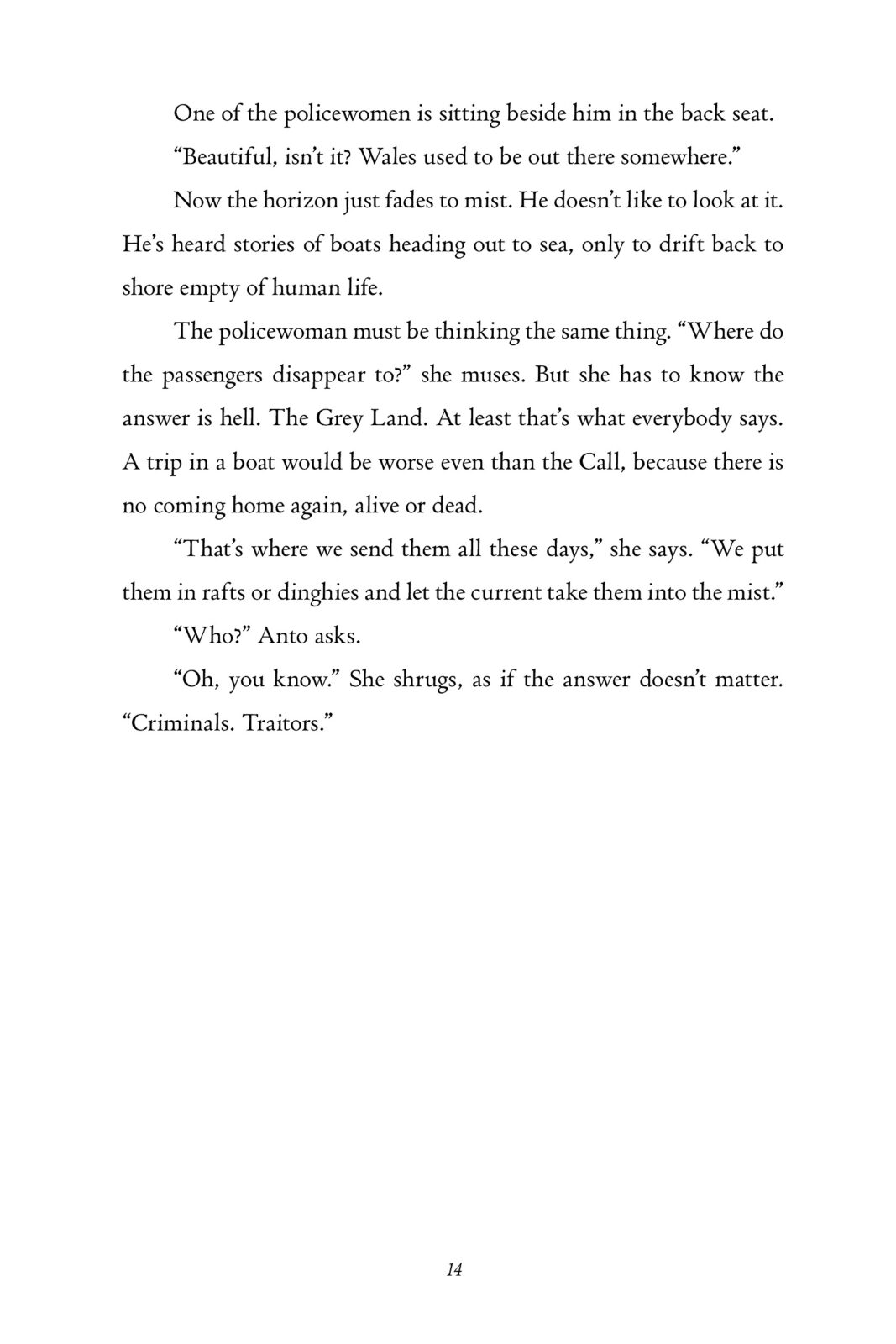 One of the policewomen is sitting beside him in the back seat.

“Beautiful, isn’t it? Wales used to be out there somewhere.”

Now the horizon just fades to mist. He doesn’t like to look at it. He’s heard stories of boats heading out to sea, only to drift back to shore empty of human life.

The policewoman must be thinking the same thing. “Where do the passengers disappear to?” she muses. But she has to know the answer is hell. The Grey Land. At least that’s what everybody says. A trip in a boat would be worse even than the Call, because there is no coming home again, alive or dead.

“That’s where we send them all these days,” she says. “We put them in rafts or dinghies and let the current take them into the mist.”

“Who?” Anto asks.

“Oh, you know.” She shrugs, as if the answer doesn’t matter. “Criminals. Traitors.”

14